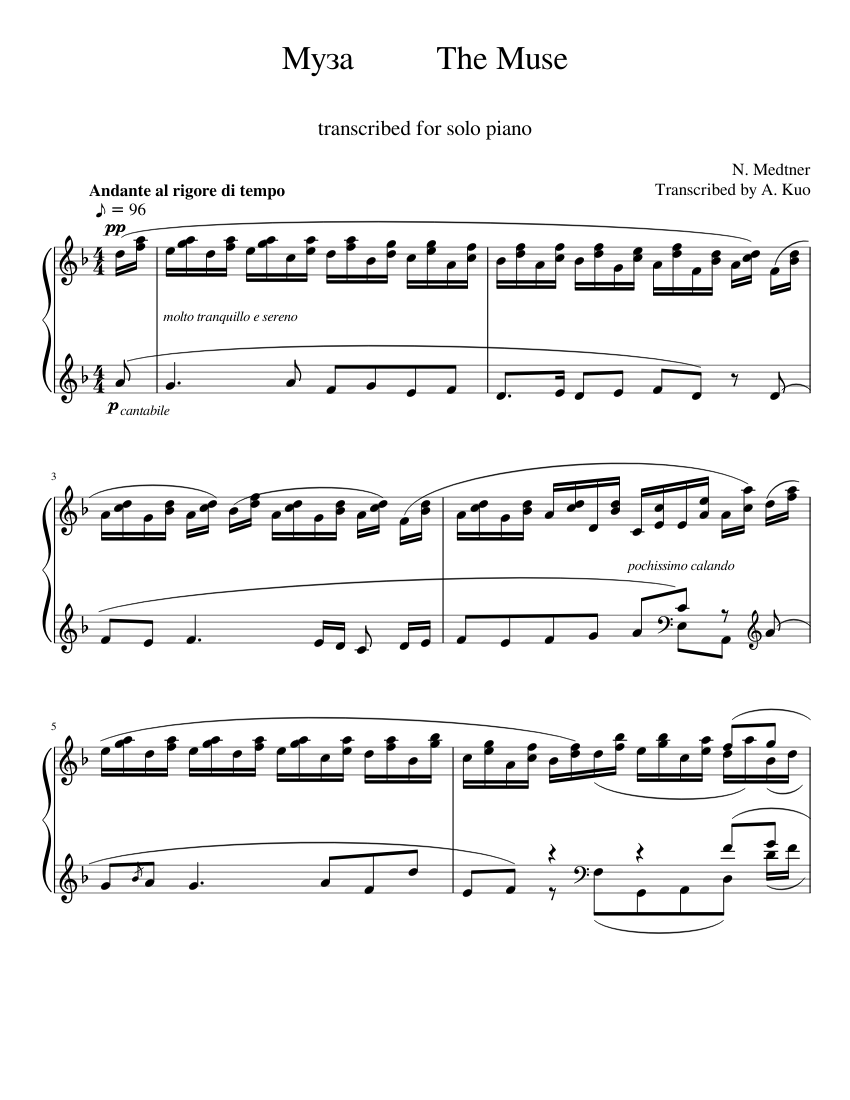 Муза The Muse

transcribed for solo piano

N. Medtner
Transcribed by A. Kuo

Andante al rigore di tempo
♪ = 96

pp

molto tranquillo e sereno

p cantabile

3

pochissimo calando

5